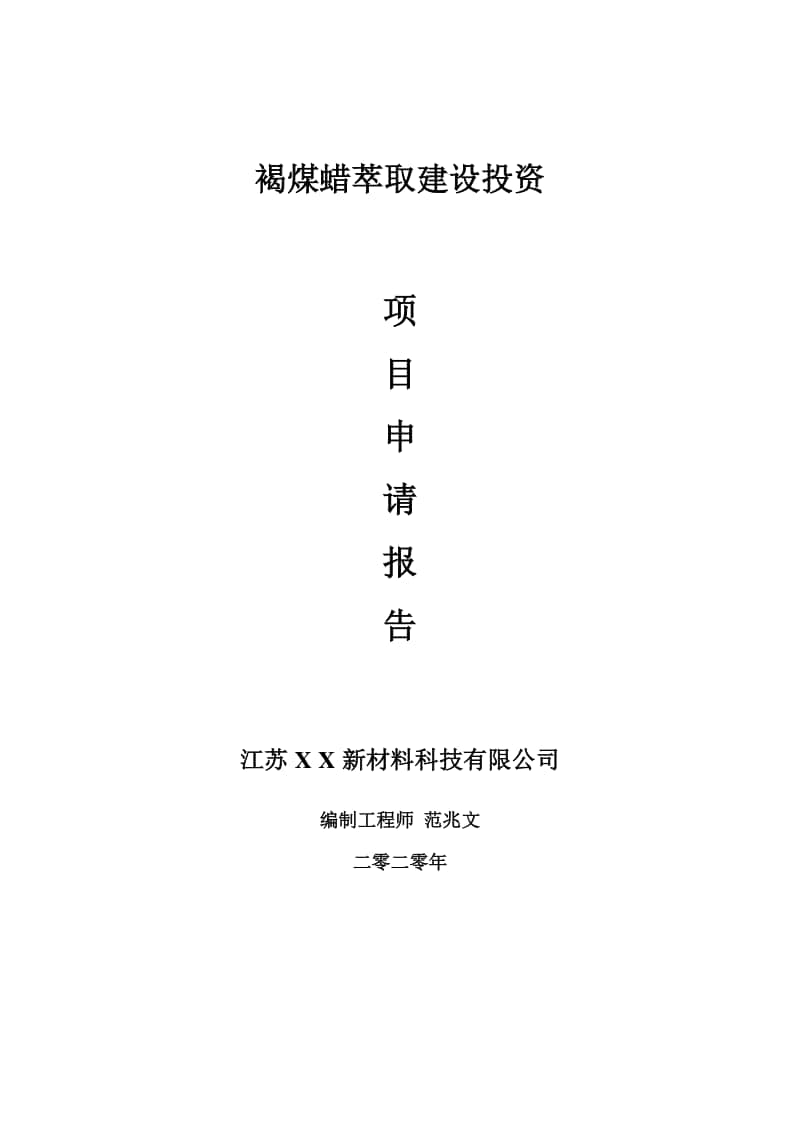 褐煤蜡萃取建设投资

项

目

申

请

报

告

江苏 X X 新材料科技有限公司

编制工程师 范兆文

二零二零年